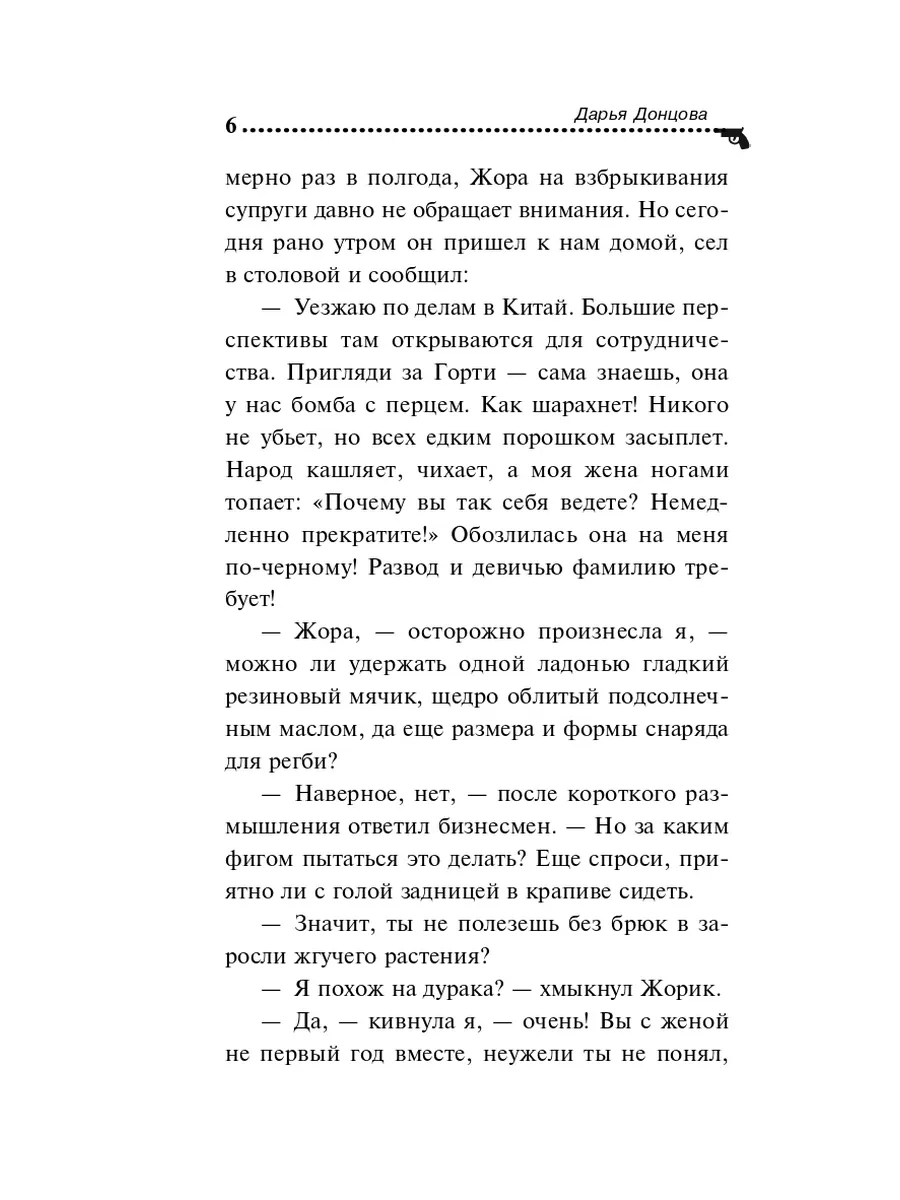 6 Дарья Донцова

мерно раз в полгода, Жора на взбрыкивания супруги давно не обращает внимания. Но сегодня рано утром он пришел к нам домой, сел в столовой и сообщил:

— Уезжаю по делам в Китай. Большие перспективы там открываются для сотрудничества. Пригляди за Горти — сама знаешь, она у нас бомба с перцем. Как шарахнет! Никого не убьет, но всех едким порошком засыплет. Народ кашляет, чихает, а моя жена ногами топает: «Почему вы так себя ведете? Немедленно прекратите!» Обозлилась она на меня по-черному! Развод и девичью фамилию требует!

— Жора, — осторожно произнесла я, — можно ли удержать одной ладонью гладкий резиновый мячик, щедро облитый подсолнечным маслом, да еще размера и формы снаряда для регби?

— Наверное, нет, — после короткого размышления ответил бизнесмен. — Но за каким фигом пытаться это делать? Еще спроси, приятно ли с голой задницей в крапиве сидеть.

— Значит, ты не полезешь без брюк в заросли жгучего растения?

— Я похож на дурака? — хмыкнул Жорик.

— Да, — кивнула я, — очень! Вы с женой не первый год вместе, неужели ты не понял,